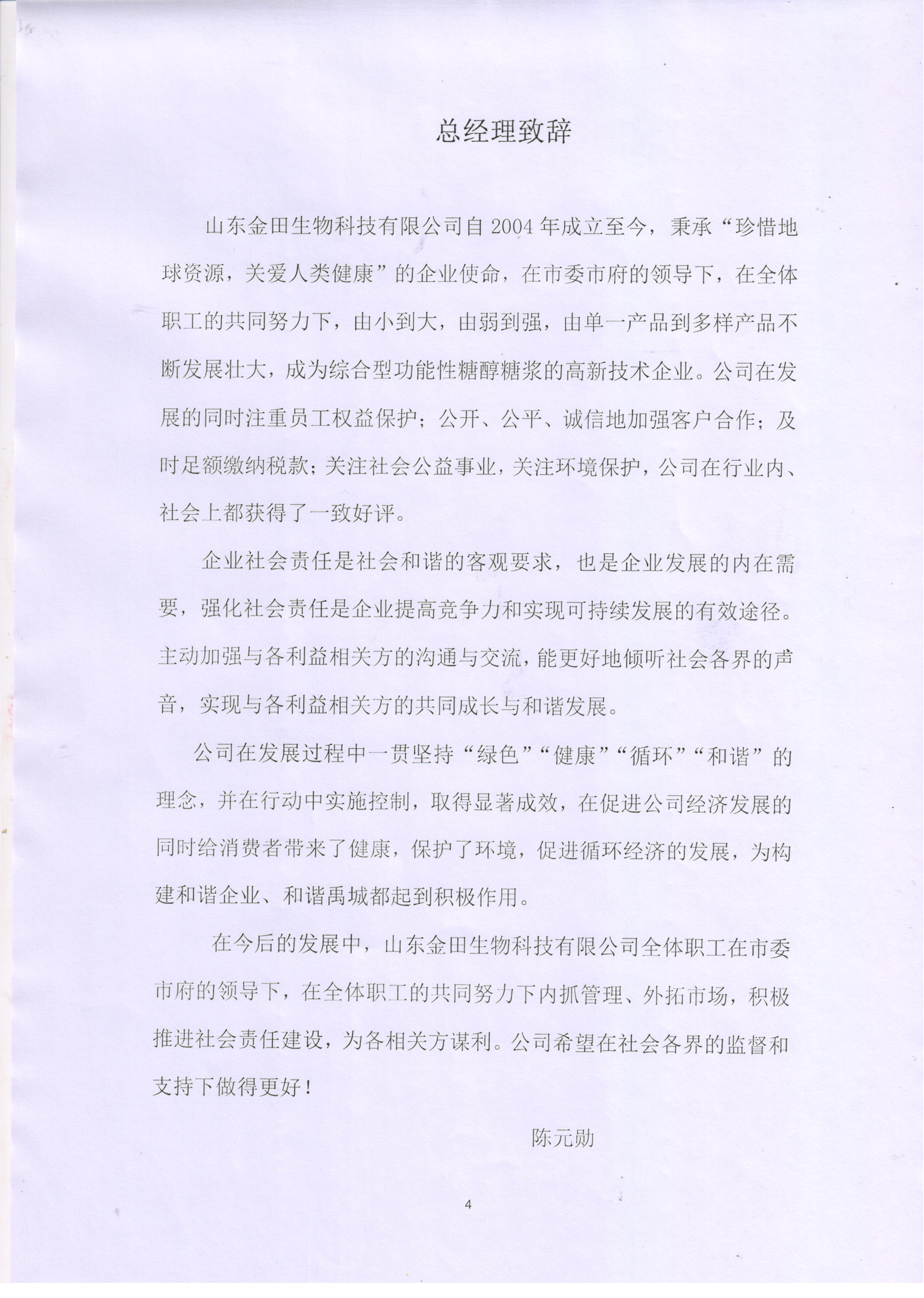 总经理致辞

山东金田生物科技有限公司自 2004 年成立至今，秉承“珍惜地球资源，关爱人类健康”的企业使命，在市委市府的领导下，在全体职工的共同努力下，由小到大，由弱到强，由单一产品到多样产品不断发展壮大，成为综合型功能性糖醇糖浆的高新技术企业。公司在发展的同时注重员工权益保护；公开、公平、诚信地加强客户合作；及时足额缴纳税款；关注社会公益事业，关注环境保护，公司在行业内、社会上都获得了一致好评。

企业社会责任是社会和谐的客观要求，也是企业发展的内在需要，强化社会责任是企业提高竞争力和实现可持续发展的有效途径。主动加强与各利益相关方的沟通与交流，能更好地倾听社会各界的声音，实现与各利益相关方的共同成长与和谐发展。

公司在发展过程中一贯坚持“绿色”“健康”“循环”“和谐”的理念，并在行动中实施控制，取得显著成效，在促进公司经济发展的同时给消费者带来了健康，保护了环境，促进循环经济的发展，为构建和谐企业、和谐禹城都起到积极作用。

在今后的发展中，山东金田生物科技有限公司全体职工在市委市府的领导下，在全体职工的共同努力下内抓管理、外拓市场，积极推进社会责任建设，为各相关方谋利。公司希望在社会各界的监督和支持下做得更好！

陈元勋

4